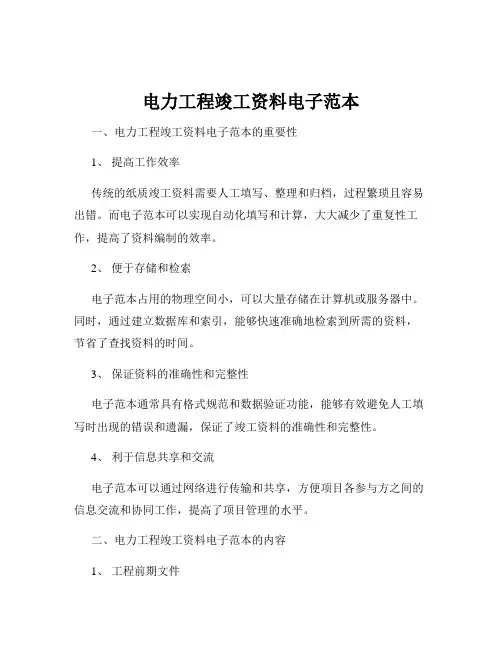 电力工程竣工资料电子范本

一、电力工程竣工资料电子范本的重要性

1、 提高工作效率

传统的纸质竣工资料需要人工填写、整理和归档，过程繁琐且容易出错。而电子范本可以实现自动化填写和计算，大大减少了重复性工作，提高了资料编制的效率。

2、 便于存储和检索

电子范本占用的物理空间小，可以大量存储在计算机或服务器中。同时，通过建立数据库和索引，能够快速准确地检索到所需的资料，节省了查找资料的时间。

3、 保证资料的准确性和完整性

电子范本通常具有格式规范和数据验证功能，能够有效避免人工填写时出现的错误和遗漏，保证了竣工资料的准确性和完整性。

4、 利于信息共享和交流

电子范本可以通过网络进行传输和共享，方便项目各参与方之间的信息交流和协同工作，提高了项目管理的水平。

二、电力工程竣工资料电子范本的内容

1、 工程前期文件